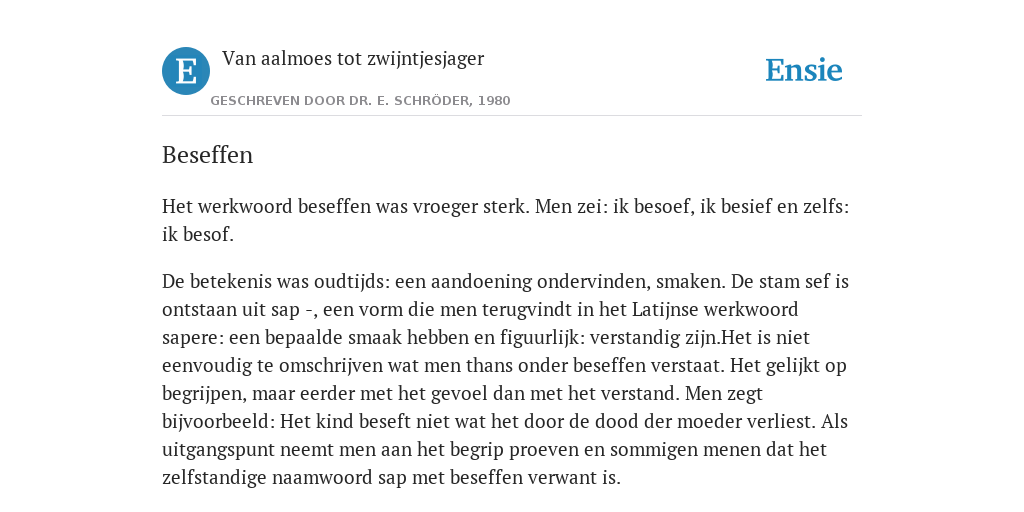 E

Van aalmoes tot zwijntjesjager

GESCHREVEN DOOR DR. E. SCHRÖDER, 1980

Ensie

Beseffen

Het werkwoord beseffen was vroeger sterk. Men zei: ik besoef, ik besief en zelfs: ik besof.

De betekenis was oudtijds: een aandoening ondervinden, smaken. De stam sef is ontstaan uit sap -, een vorm die men terugvindt in het Latijnse werkwoord sapere: een bepaalde smaak hebben en figuurlijk: verstandig zijn.Het is niet eenvoudig te omschrijven wat men thans onder beseffen verstaat. Het gelijkt op begrijpen, maar eerder met het gevoel dan met het verstand. Men zegt bijvoorbeeld: Het kind beseft niet wat het door de dood der moeder verliest. Als uitgangspunt neemt men aan het begrip proeven en sommigen menen dat het zelfstandige naamwoord sap met beseffen verwant is.